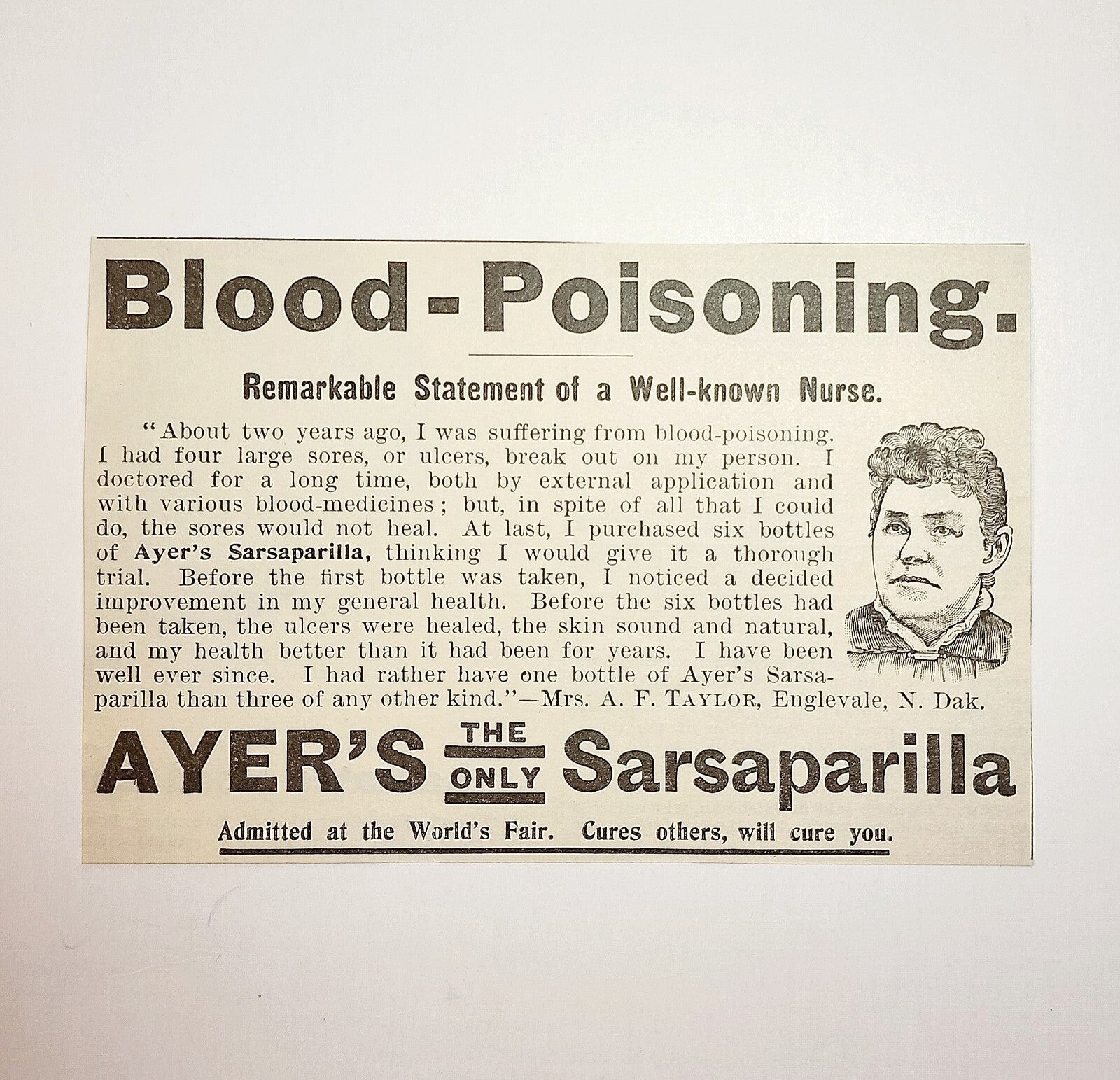 Blood-Poisoning.

Remarkable Statement of a Well-known Nurse.

"About two years ago, I was suffering from blood-poisoning. I had four large sores, or ulcers, break out on my person. I doctored for a long time, both by external application and with various blood-medicines; but, in spite of all that I could do, the sores would not heal. At last, I purchased six bottles of Ayer's Sarsaparilla, thinking I would give it a thorough trial. Before the first bottle was taken, I noticed a decided improvement in my general health. Before the six bottles had been taken, the ulcers were healed, the skin sound and natural, and my health better than it had been for years. I have been well ever since. I had rather have one bottle of Ayer's Sarsaparilla than three of any other kind."—Mrs. A. F. TAYLOR, Englevale, N. Dak.

AYER'S THE ONLY Sarsaparilla

Admitted at the World's Fair. Cures others, will cure you.